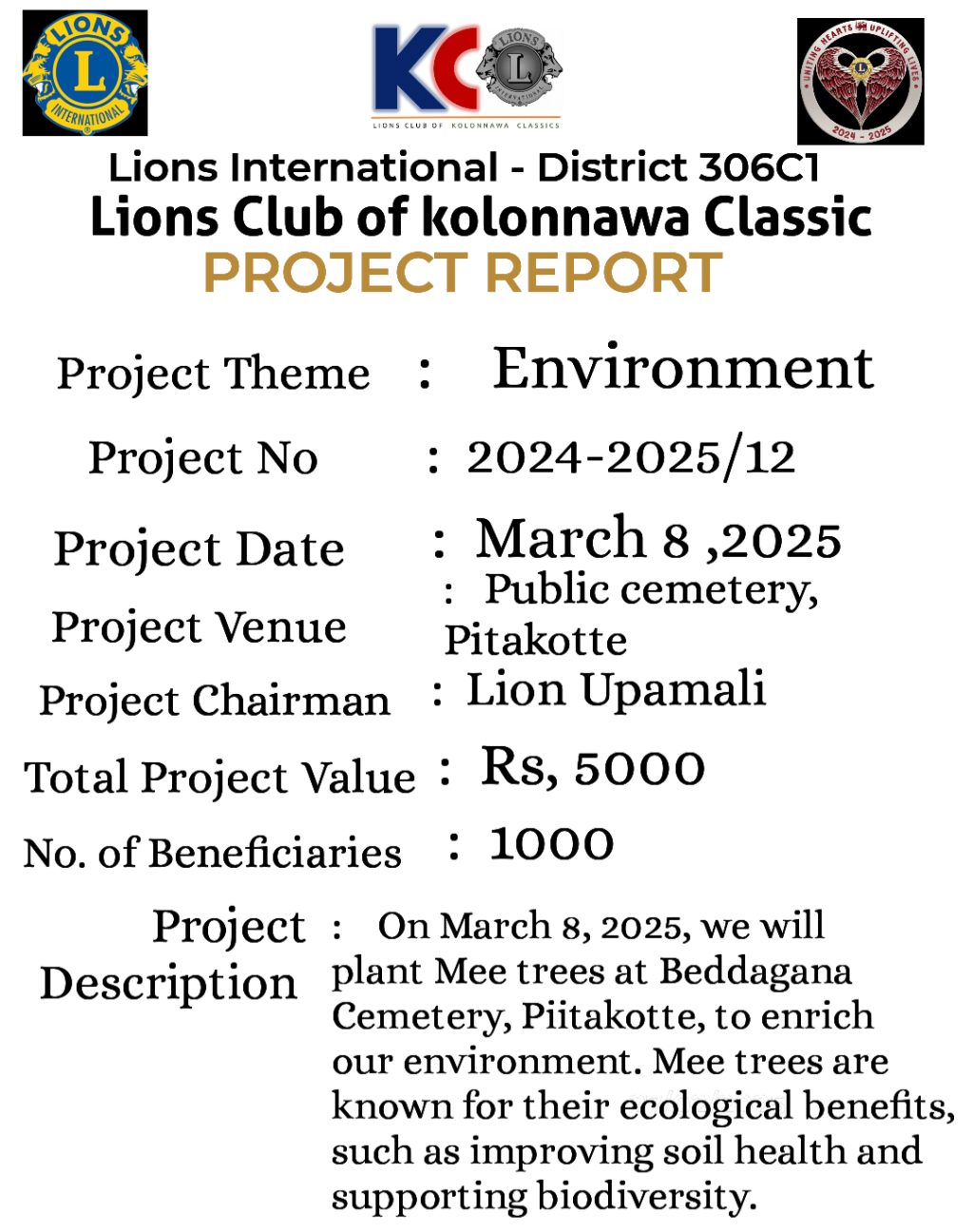 LIONS INTERNATIONAL

KC LIONS INTERNATIONAL
LIONS CLUB OF KOLONNAWA CLASSICS

UNITING HEARTS UPLIFTING LIVES
2024 - 2025

Lions International - District 306C1
Lions Club of kolonnawa Classic
PROJECT REPORT

Project Theme : Environment

Project No : 2024-2025/12

Project Date : March 8 ,2025

Project Venue : Public cemetery, Pitakotte

Project Chairman : Lion Upamali

Total Project Value : Rs, 5000

No. of Beneficiaries : 1000

Project Description : On March 8, 2025, we will plant Mee trees at Beddagana Cemetery, Piitakotte, to enrich our environment. Mee trees are known for their ecological benefits, such as improving soil health and supporting biodiversity.